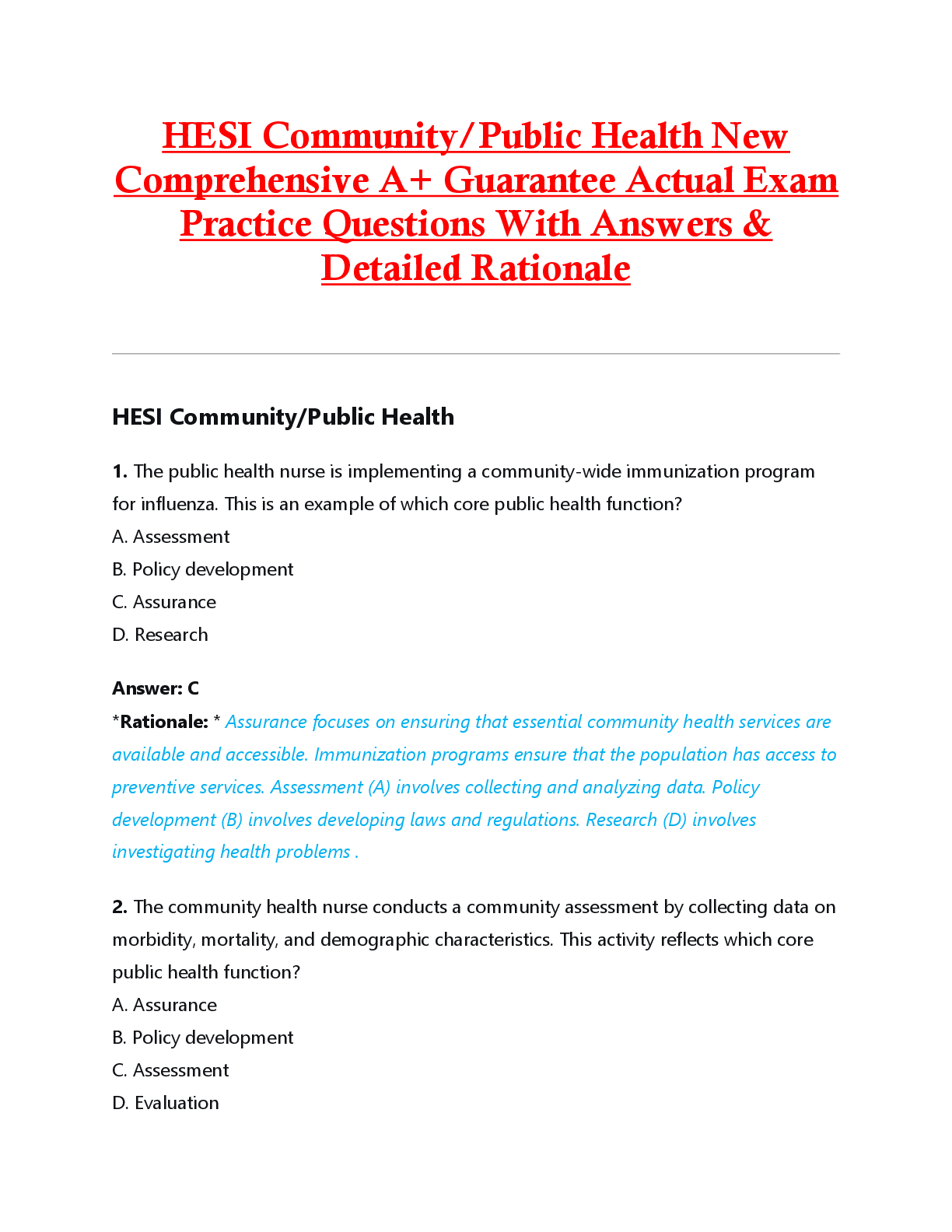 HESI Community/Public Health New Comprehensive A+ Guarantee Actual Exam Practice Questions With Answers & Detailed Rationale

HESI Community/Public Health

1. The public health nurse is implementing a community-wide immunization program for influenza. This is an example of which core public health function?
A. Assessment
B. Policy development
C. Assurance
D. Research

Answer: C
*Rationale: * Assurance focuses on ensuring that essential community health services are available and accessible. Immunization programs ensure that the population has access to preventive services. Assessment (A) involves collecting and analyzing data. Policy development (B) involves developing laws and regulations. Research (D) involves investigating health problems .

2. The community health nurse conducts a community assessment by collecting data on morbidity, mortality, and demographic characteristics. This activity reflects which core public health function?
A. Assurance
B. Policy development
C. Assessment
D. Evaluation